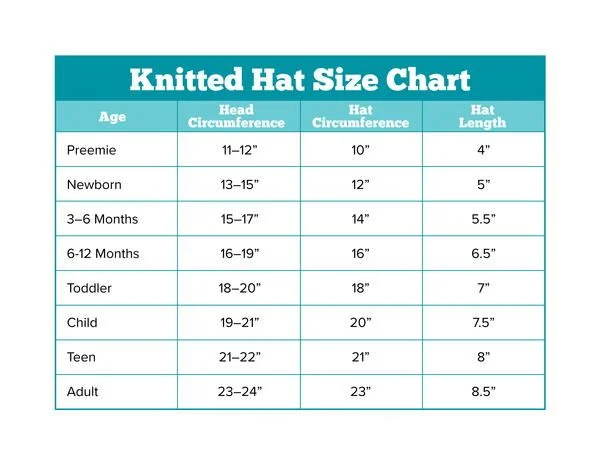 Knitted Hat Size Chart

| Age | Head Circumference | Hat Circumference | Hat Length |
|---|---|---|---|
| Preemie | 11–12” | 10” | 4” |
| Newborn | 13–15” | 12” | 5” |
| 3–6 Months | 15–17” | 14” | 5.5” |
| 6-12 Months | 16–19” | 16” | 6.5” |
| Toddler | 18–20” | 18” | 7” |
| Child | 19–21” | 20” | 7.5” |
| Teen | 21–22” | 21” | 8” |
| Adult | 23–24” | 23” | 8.5” |